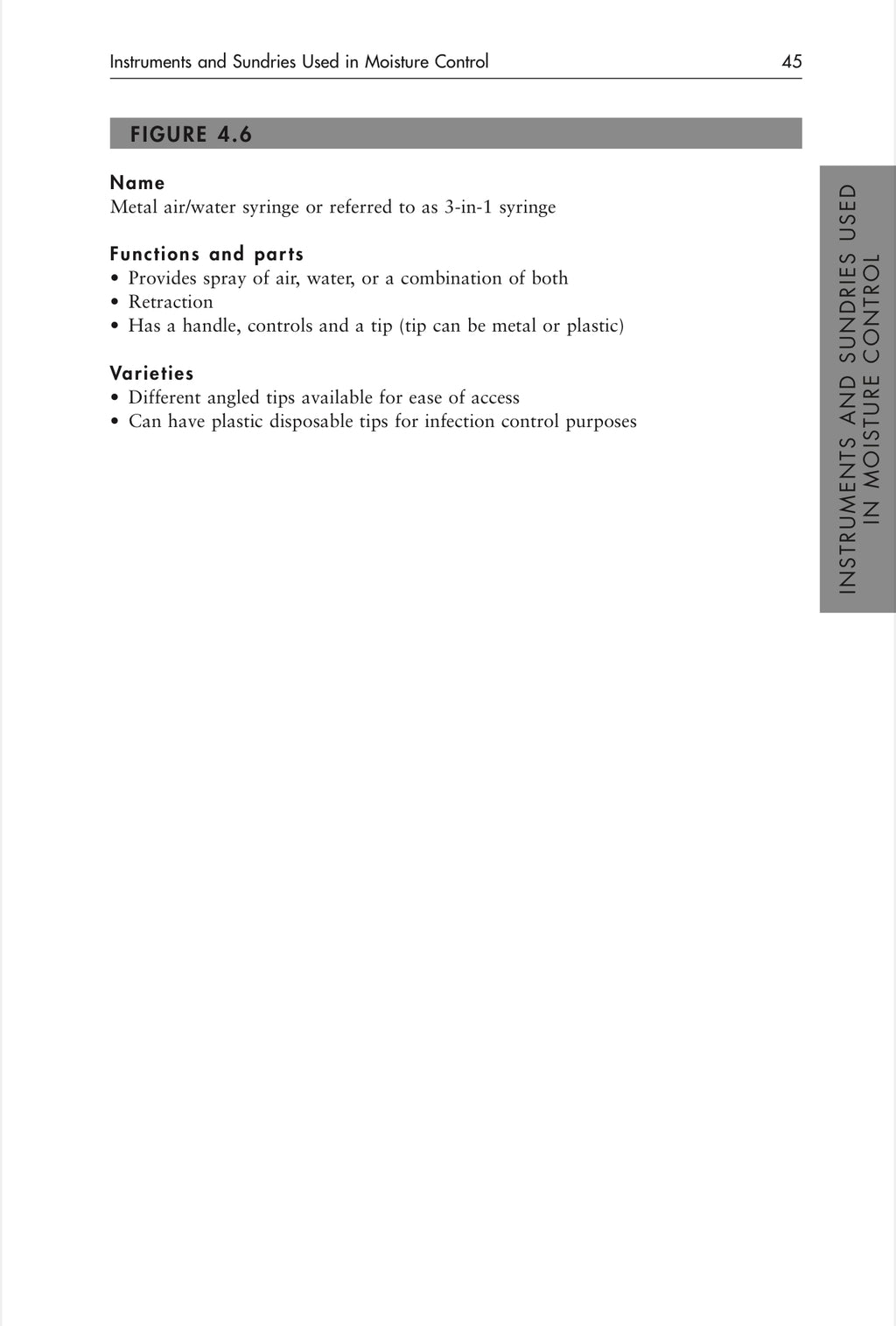 Instruments and Sundries Used in Moisture Control 45

FIGURE 4.6

Name
Metal air/water syringe or referred to as 3-in-1 syringe

Functions and parts
• Provides spray of air, water, or a combination of both
• Retraction
• Has a handle, controls and a tip (tip can be metal or plastic)

Varieties
• Different angled tips available for ease of access
• Can have plastic disposable tips for infection control purposes

INSTRUMENTS AND SUNDRIES USED IN MOISTURE CONTROL